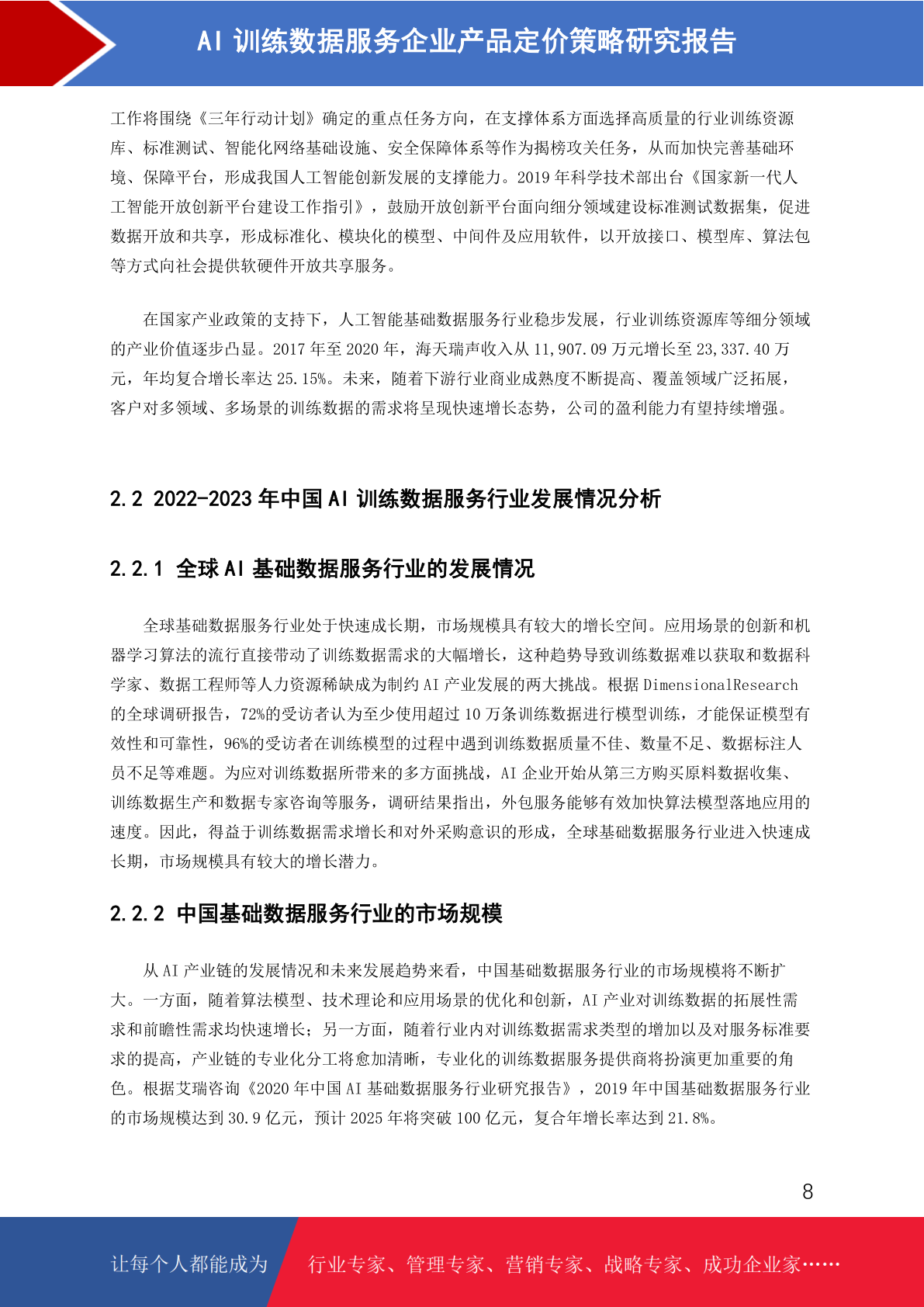 AI 训练数据服务企业产品定价策略研究报告

工作将围绕《三年行动计划》确定的重点任务方向，在支撑体系方面选择高质量的行业训练资源库、标准测试、智能化网络基础设施、安全保障体系等作为揭榜攻关任务，从而加快完善基础环境、保障平台，形成我国人工智能创新发展的支撑能力。2019 年科学技术部出台《国家新一代人工智能开放创新平台建设工作指引》，鼓励开放创新平台面向细分领域建设标准测试数据集，促进数据开放和共享，形成标准化、模块化的模型、中间件及应用软件，以开放接口、模型库、算法包等方式向社会提供软硬件开放共享服务。

在国家产业政策的支持下，人工智能基础数据服务行业稳步发展，行业训练资源库等细分领域的产业价值逐步凸显。2017 年至 2020 年，海天瑞声收入从 11,907.09 万元增长至 23,337.40 万元，年均复合增长率达 25.15%。未来，随着下游行业商业成熟度不断提高、覆盖领域广泛拓展，客户对多领域、多场景的训练数据的需求将呈现快速增长态势，公司的盈利能力有望持续增强。

2.2 2022-2023 年中国 AI 训练数据服务行业发展情况分析

2.2.1 全球 AI 基础数据服务行业的发展情况

全球基础数据服务行业处于快速成长期，市场规模具有较大的增长空间。应用场景的创新和机器学习算法的流行直接带动了训练数据需求的大幅增长，这种趋势导致训练数据难以获取和数据科学家、数据工程师等人力资源稀缺成为制约 AI 产业发展的两大挑战。根据 DimensionalResearch 的全球调研报告，72%的受访者认为至少使用超过 10 万条训练数据进行模型训练，才能保证模型有效性和可靠性，96%的受访者在训练模型的过程中遇到训练数据质量不佳、数量不足、数据标注人员不足等难题。为应对训练数据所带来的多方面挑战，AI 企业开始从第三方购买原料数据收集、训练数据生产和数据专家咨询等服务，调研结果指出，外包服务能够有效加快算法模型落地应用的速度。因此，得益于训练数据需求增长和对外采购意识的形成，全球基础数据服务行业进入快速成长期，市场规模具有较大的增长潜力。

2.2.2 中国基础数据服务行业的市场规模

从 AI 产业链的发展情况和未来发展趋势来看，中国基础数据服务行业的市场规模将不断扩大。一方面，随着算法模型、技术理论和应用场景的优化和创新，AI 产业对训练数据的拓展性需求和前瞻性需求均快速增长；另一方面，随着行业内对训练数据需求类型的增加以及对服务标准要求的提高，产业链的专业化分工将愈加清晰，专业化的训练数据服务提供商将扮演更加重要的角色。根据艾瑞咨询《2020 年中国 AI 基础数据服务行业研究报告》，2019 年中国基础数据服务行业的市场规模达到 30.9 亿元，预计 2025 年将突破 100 亿元，复合年增长率达到 21.8%。

8

让每个人都能成为 行业专家、管理专家、营销专家、战略专家、成功企业家……